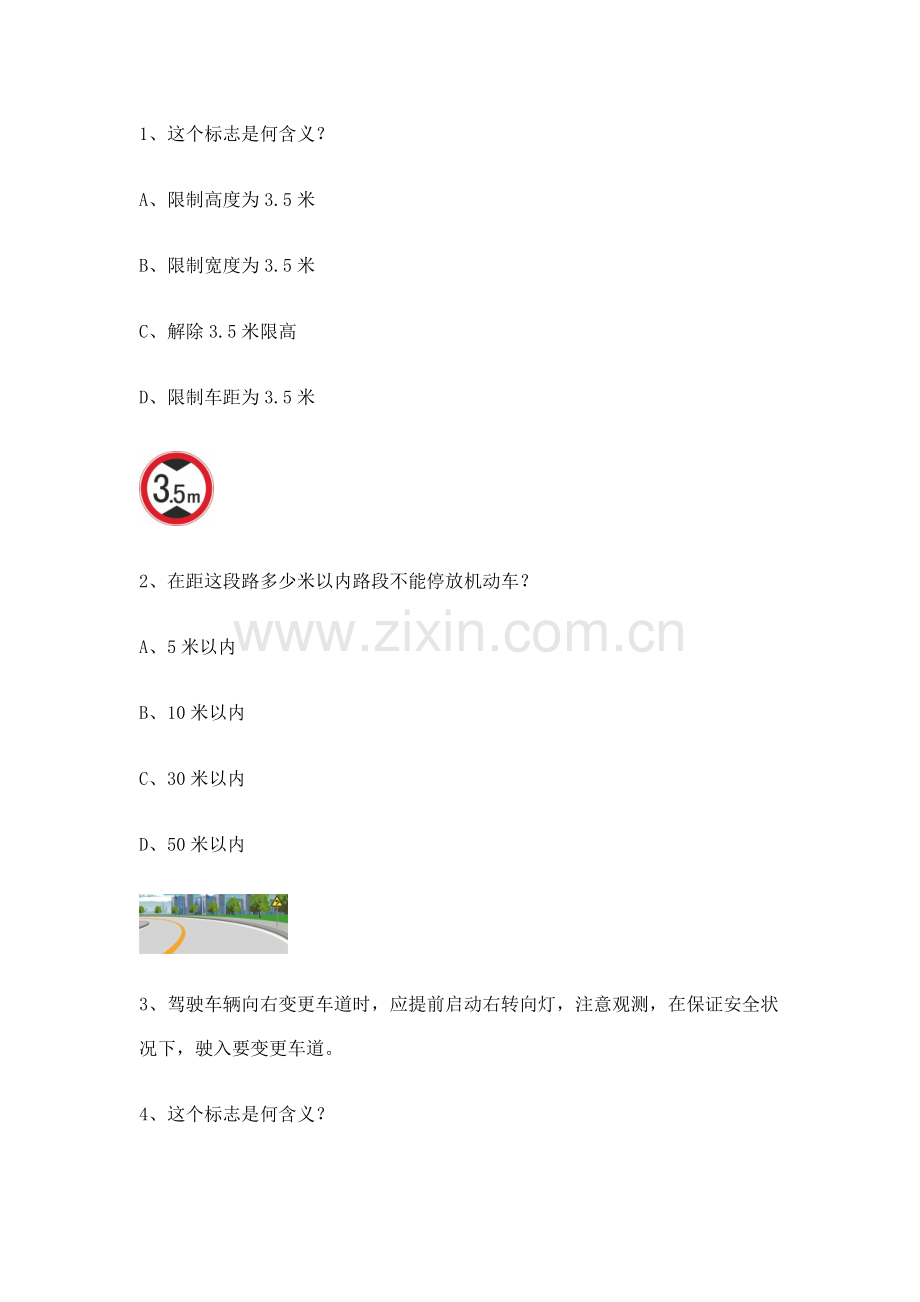 1、这个标志是何含义？

A、限制高度为3.5米

B、限制宽度为3.5米

C、解除3.5米限高

D、限制车距为3.5米

3.5m

2、在距这段路多少米以内路段不能停放机动车？

A、5米以内

B、10米以内

C、30米以内

D、50米以内

3、驾驶车辆向右变更车道时，应提前启动右转向灯，注意观测，在保证安全状况下，驶入要变更车道。

4、这个标志是何含义？

www.zixin.com.cn